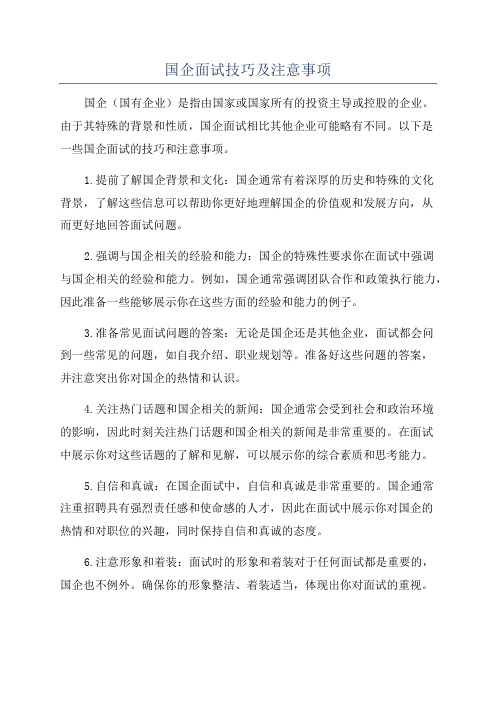 国企面试技巧及注意事项

国企（国有企业）是指由国家或国家所有的投资主导或控股的企业。由于其特殊的背景和性质，国企面试相比其他企业可能略有不同。以下是一些国企面试的技巧和注意事项。

1.提前了解国企背景和文化：国企通常有着深厚的历史和特殊的文化背景，了解这些信息可以帮助你更好地理解国企的价值观和发展方向，从而更好地回答面试问题。

2.强调与国企相关的经验和能力：国企的特殊性要求你在面试中强调与国企相关的经验和能力。例如，国企通常强调团队合作和政策执行能力，因此准备一些能够展示你在这些方面的经验和能力的例子。

3.准备常见面试问题的答案：无论是国企还是其他企业，面试都会问到一些常见的问题，如自我介绍、职业规划等。准备好这些问题的答案，并注意突出你对国企的热情和认识。

4.关注热门话题和国企相关的新闻：国企通常会受到社会和政治环境的影响，因此时刻关注热门话题和国企相关的新闻是非常重要的。在面试中展示你对这些话题的了解和见解，可以展示你的综合素质和思考能力。

5.自信和真诚：在国企面试中，自信和真诚是非常重要的。国企通常注重招聘具有强烈责任感和使命感的人才，因此在面试中展示你对国企的热情和对职位的兴趣，同时保持自信和真诚的态度。

6.注意形象和着装：面试时的形象和着装对于任何面试都是重要的，国企也不例外。确保你的形象整洁、着装适当，体现出你对面试的重视。